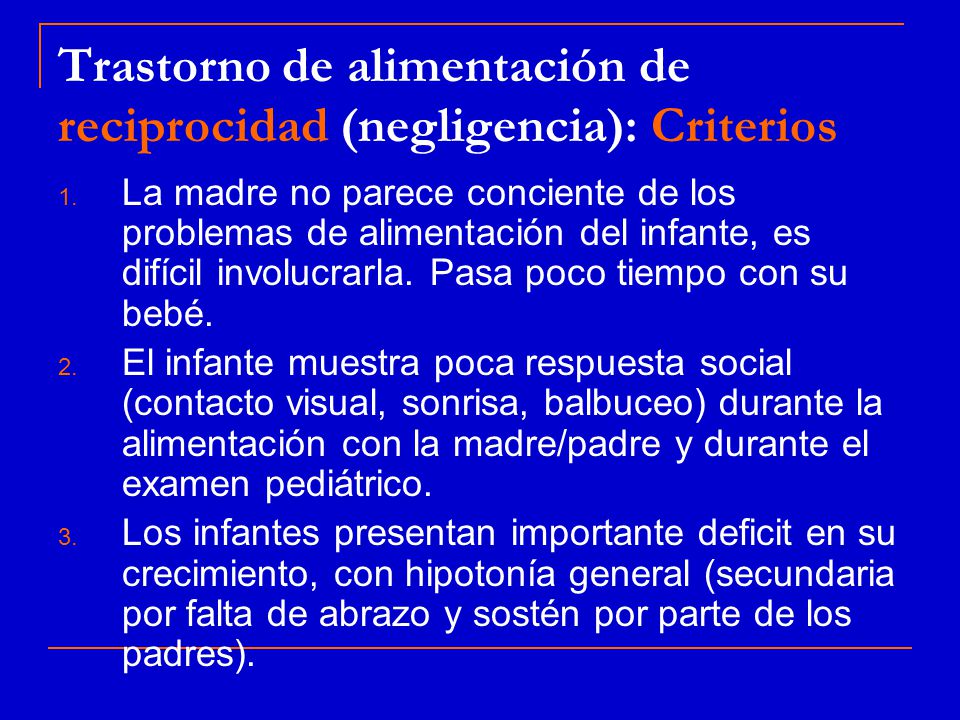 Trastorno de alimentación de reciprocidad (negligencia): Criterios

1. La madre no parece conciente de los problemas de alimentación del infante, es difícil involucrarla. Pasa poco tiempo con su bebé.
2. El infante muestra poca respuesta social (contacto visual, sonrisa, balbuceo) durante la alimentación con la madre/padre y durante el examen pediátrico.
3. Los infantes presentan importante deficit en su crecimiento, con hipotonía general (secundaria por falta de abrazo y sostén por parte de los padres).